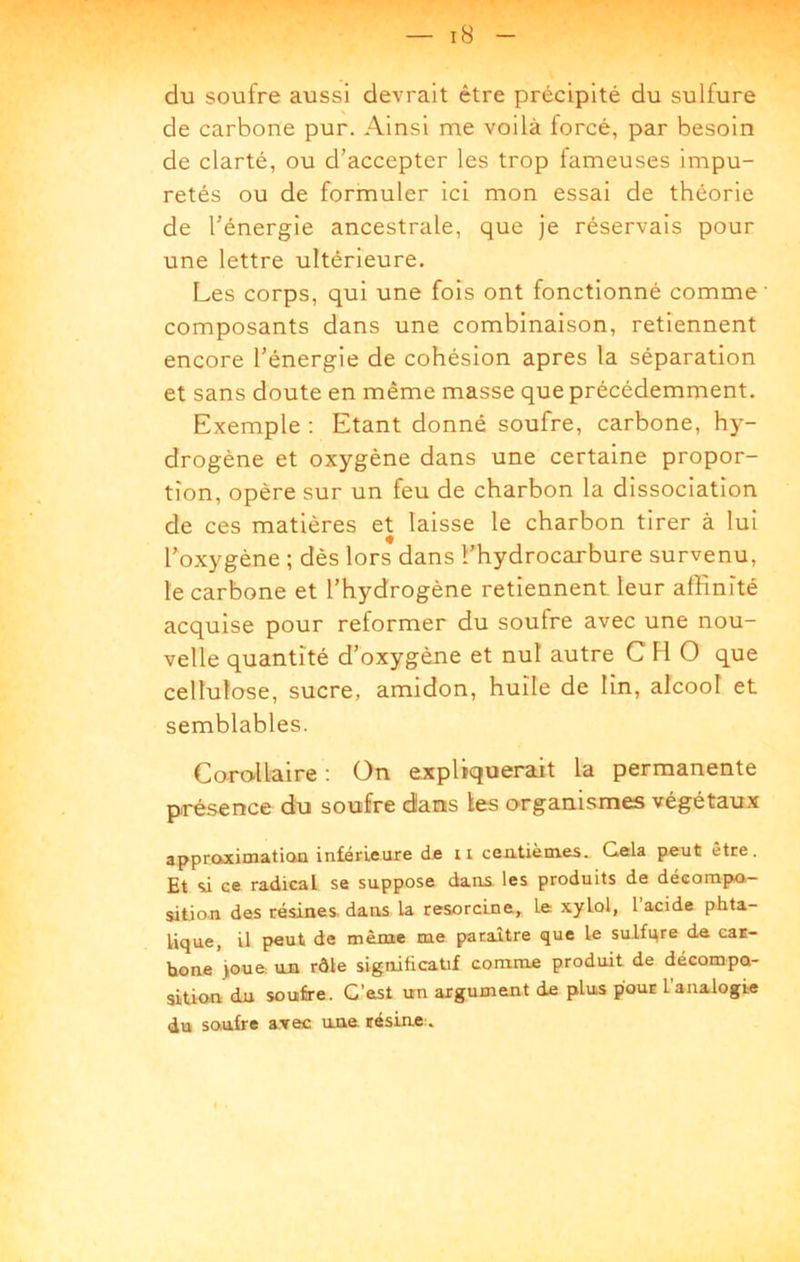 — 18 —

du soufre aussi devrait être précipité du sulfure de carbone pur. Ainsi me voilà forcé, par besoin de clarté, ou d'accepter les trop fameuses impuretés ou de formuler ici mon essai de théorie de l'énergie ancestrale, que je réservais pour une lettre ultérieure.

Les corps, qui une fois ont fonctionné comme composants dans une combinaison, retiennent encore l'énergie de cohésion apres la séparation et sans doute en même masse que précédemment.

Exemple : Etant donné soufre, carbone, hydrogène et oxygène dans une certaine proportion, opère sur un feu de charbon la dissociation de ces matières et laisse le charbon tirer à lui l'oxygène ; dès lors dans l'hydrocarbure survenu, le carbone et l'hydrogène retiennent leur affinité acquise pour reformer du soufre avec une nouvelle quantité d'oxygène et nul autre C H O que cellulose, sucre, amidon, huile de lin, alcool et semblables.

Corollaire : On expliquerait la permanente présence du soufre dans les organismes végétaux

approximation inférieure de 11 centièmes. Cela peut être. Et si ce radical se suppose dans les produits de décomposition des résines dans la resorcine, le xylol, l'acide phtalique, il peut de même me paraître que le sulfure de carbone joue un rôle significatif comme produit de décomposition du soufre. C'est un argument de plus pour l'analogie du soufre avec une résine.